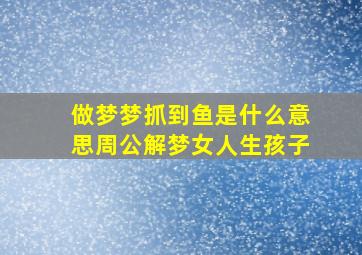 做梦梦抓到鱼是什么意思周公解梦女人生孩子